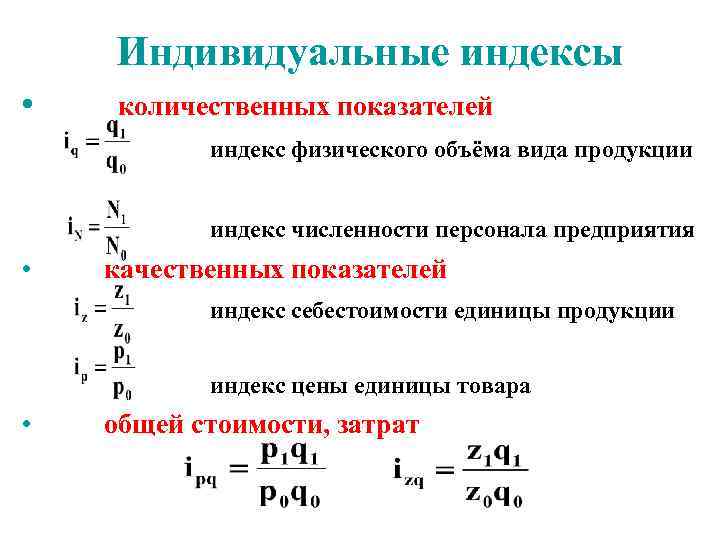 Индивидуальные индексы

• количественных показателей

$i_q = \frac{q_1}{q_0}$ индекс физического объёма вида продукции

$i_N = \frac{N_1}{N_0}$ индекс численности персонала предприятия

• качественных показателей

$i_z = \frac{z_1}{z_0}$ индекс себестоимости единицы продукции

$i_p = \frac{p_1}{p_0}$ индекс цены единицы товара

• общей стоимости, затрат

$i_{pq} = \frac{p_1 q_1}{p_0 q_0}$ $i_{zq} = \frac{z_1 q_1}{z_0 q_0}$